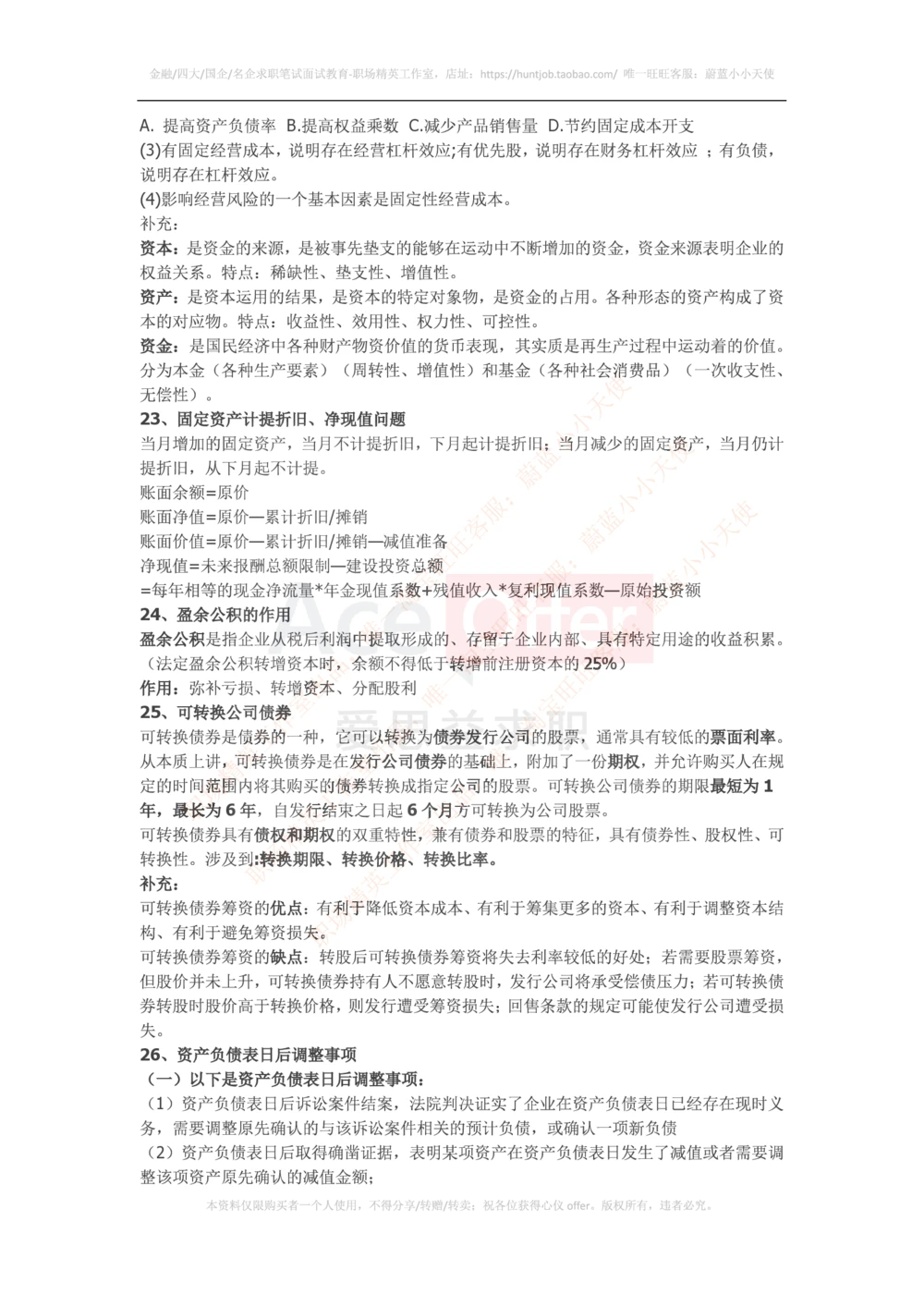 金融/四大/国企/名企求职笔试面试教育·职场精英工作室，店址：https://huntjob.taobao.com/ 唯一旺旺客服：蔚蓝小小天使

A. 提高资产负债率 B.提高权益乘数 C.减少产品销售量 D.节约固定成本开支
(3)有固定经营成本，说明存在经营杠杆效应;有优先股，说明存在财务杠杆效应 ；有负债，说明存在杠杆效应。
(4)影响经营风险的一个基本因素是固定性经营成本。
补充：
资本：是资金的来源，是被事先垫支的能够在运动中不断增加的资金，资金来源表明企业的权益关系。特点：稀缺性、垫支性、增值性。
资产：是资本运用的结果，是资本的特定对象物，是资金的占用。各种形态的资产构成了资本的对应物。特点：收益性、效用性、权力性、可控性。
资金：是国民经济中各种财产物资价值的货币表现，其实质是再生产过程中运动着的价值。分为本金（各种生产要素）（周转性、增值性）和基金（各种社会消费品）（一次收支性、无偿性）。
23、固定资产计提折旧、净现值问题
当月增加的固定资产，当月不计提折旧，下月起计提折旧；当月减少的固定资产，当月仍计提折旧，从下月起不计提。
账面余额=原价
账面净值=原价—累计折旧/摊销
账面价值=原价—累计折旧/摊销—减值准备
净现值=未来报酬总额限制—建设投资总额
=每年相等的现金净流量*年金现值系数+残值收入*复利现值系数—原始投资额
24、盈余公积的作用
盈余公积是指企业从税后利润中提取形成的、存留于企业内部、具有特定用途的收益积累。（法定盈余公积转增资本时，余额不得低于转增前注册资本的 25%）
作用：弥补亏损、转增资本、分配股利
25、可转换公司债券
可转换债券是债券的一种，它可以转换为债券发行公司的股票，通常具有较低的票面利率。从本质上讲，可转换债券是在发行公司债券的基础上，附加了一份期权，并允许购买人在规定的时间范围内将其购买的债券转换成指定公司的股票。可转换公司债券的期限最短为 1 年，最长为 6 年，自发行结束之日起 6 个月方可转换为公司股票。
可转换债券具有债权和期权的双重特性，兼有债券和股票的特征，具有债券性、股权性、可转换性。涉及到:转换期限、转换价格、转换比率。
补充:
可转换债券筹资的优点：有利于降低资本成本、有利于筹集更多的资本、有利于调整资本结构、有利于避免筹资损失。
可转换债券筹资的缺点：转股后可转换债券筹资将失去利率较低的好处；若需要股票筹资，但股价并未上升，可转换债券持有人不愿意转股时，发行公司将承受偿债压力；若可转换债券转股时股价高于转换价格，则发行遭受筹资损失；回售条款的规定可能使发行公司遭受损失。
26、资产负债表日后调整事项
（一）以下是资产负债表日后调整事项：
（1）资产负债表日后诉讼案件结案，法院判决证实了企业在资产负债表日已经存在现时义务，需要调整原先确认的与该诉讼案件相关的预计负债，或确认一项新负债
（2）资产负债表日后取得确凿证据，表明某项资产在资产负债表日发生了减值或者需要调整该项资产原先确认的减值金额；

本资料仅限购买者一个人使用，不得分享/转赠/转卖；祝各位获得心仪 offer。版权所有，违者必究。